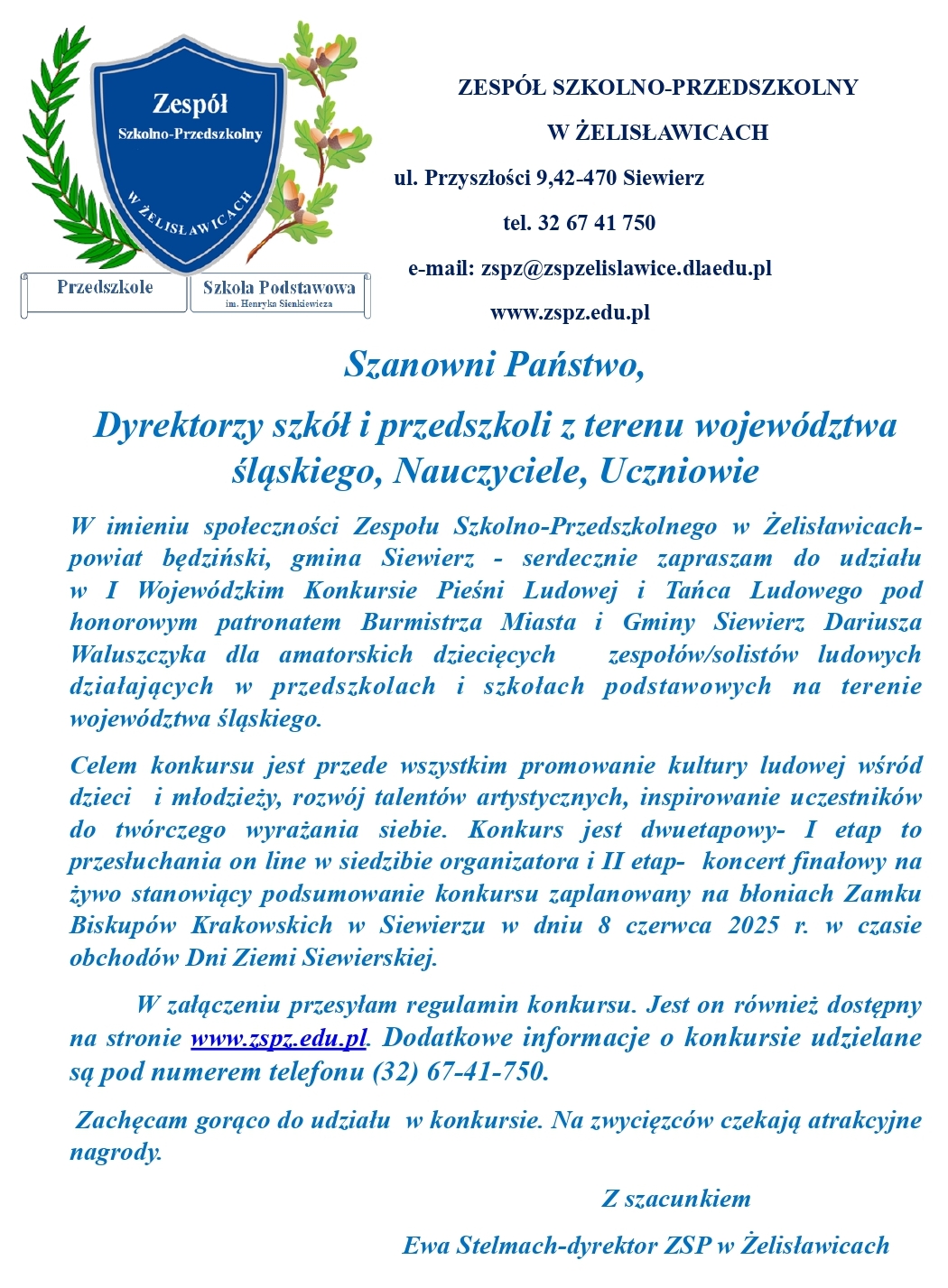 Zespół
Szkolno-Przedszkolny
W ŻELISŁAWICACH
Przedszkole
Szkoła Podstawowa
im. Henryka Sienkiewicza

ZESPÓŁ SZKOLNO-PRZEDSZKOLNY
W ŻELISŁAWICACH
ul. Przyszłości 9,42-470 Siewierz
tel. 32 67 41 750
e-mail: zspz@zspzelislawice.dlaedu.pl
www.zspz.edu.pl

Szanowni Państwo,

Dyrektorzy szkół i przedszkoli z terenu województwa śląskiego, Nauczyciele, Uczniowie

W imieniu społeczności Zespołu Szkolno-Przedszkolnego w Żelisławicach- powiat będziński, gmina Siewierz - serdecznie zapraszam do udziału w I Wojewódzkim Konkursie Pieśni Ludowej i Tańca Ludowego pod honorowym patronatem Burmistrza Miasta i Gminy Siewierz Dariusza Waluszczyka dla amatorskich dziecięcych zespołów/solistów ludowych działających w przedszkolach i szkołach podstawowych na terenie województwa śląskiego.

Celem konkursu jest przede wszystkim promowanie kultury ludowej wśród dzieci i młodzieży, rozwój talentów artystycznych, inspirowanie uczestników do twórczego wyrażania siebie. Konkurs jest dwuetapowy- I etap to przesłuchania on line w siedzibie organizatora i II etap- koncert finałowy na żywo stanowiący podsumowanie konkursu zaplanowany na błoniach Zamku Biskupów Krakowskich w Siewierzu w dniu 8 czerwca 2025 r. w czasie obchodów Dni Ziemi Siewierskiej.

W załączeniu przesyłam regulamin konkursu. Jest on również dostępny na stronie www.zspz.edu.pl. Dodatkowe informacje o konkursie udzielane są pod numerem telefonu (32) 67-41-750.

Zachęcam gorąco do udziału w konkursie. Na zwycięzców czekają atrakcyjne nagrody.

Z szacunkiem

Ewa Stelmach-dyrektor ZSP w Żelisławicach